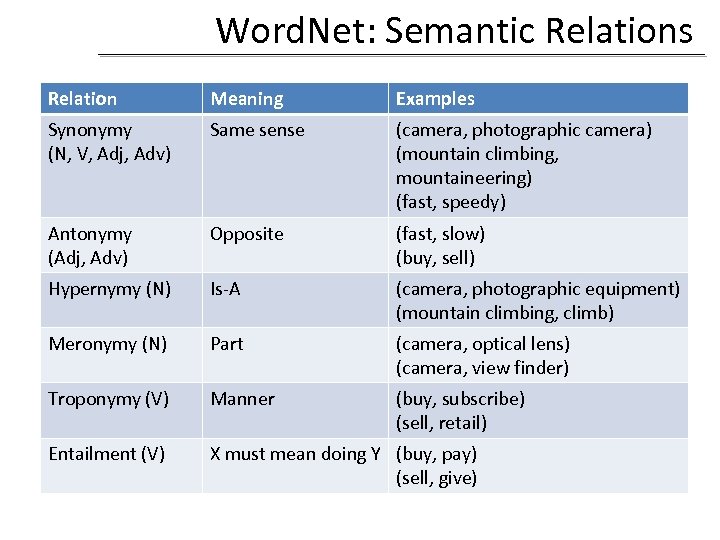 WordNet: Semantic Relations

| Relation | Meaning | Examples |
|---|---|---|
| Synonymy (N, V, Adj, Adv) | Same sense | (camera, photographic camera) (mountain climbing, mountaineering) (fast, speedy) |
| Antonymy (Adj, Adv) | Opposite | (fast, slow) (buy, sell) |
| Hypernymy (N) | Is-A | (camera, photographic equipment) (mountain climbing, climb) |
| Meronymy (N) | Part | (camera, optical lens) (camera, view finder) |
| Troponymy (V) | Manner | (buy, subscribe) (sell, retail) |
| Entailment (V) | X must mean doing Y | (buy, pay) (sell, give) |